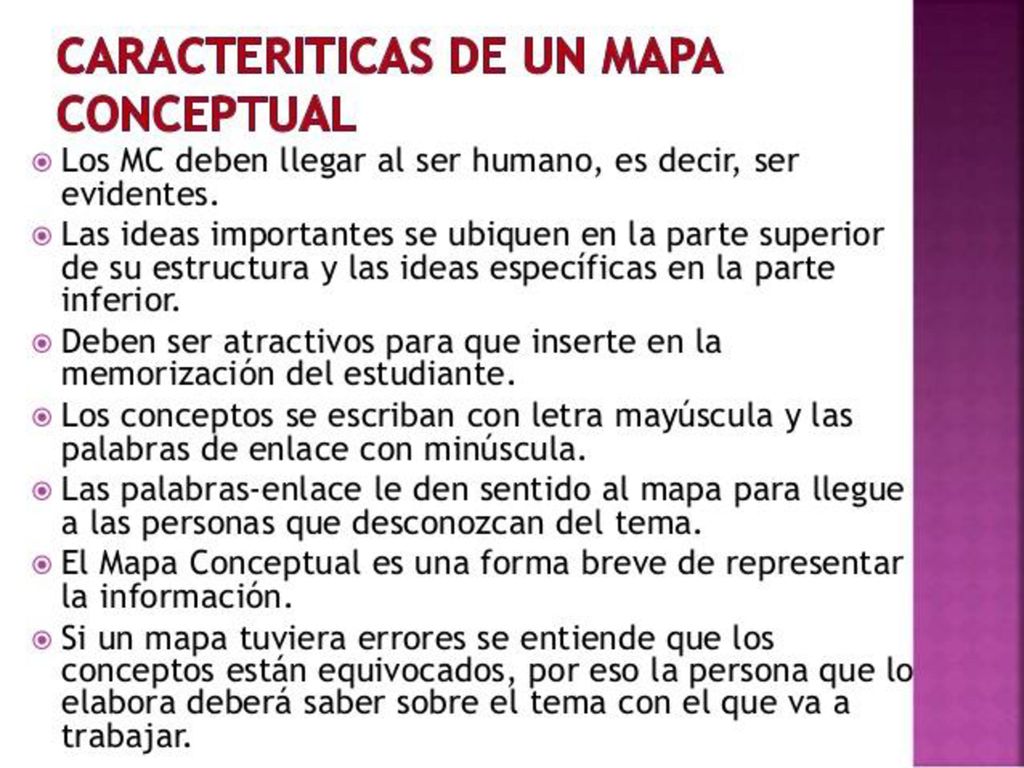 CARACTERITICAS DE UN MAPA CONCEPTUAL

Los MC deben llegar al ser humano, es decir, ser evidentes.

Las ideas importantes se ubiquen en la parte superior de su estructura y las ideas específicas en la parte inferior.

Deben ser atractivos para que inserte en la memorización del estudiante.

Los conceptos se escriban con letra mayúscula y las palabras de enlace con minúscula.

Las palabras-enlace le den sentido al mapa para llegue a las personas que desconozcan del tema.

El Mapa Conceptual es una forma breve de representar la información.

Si un mapa tuviera errores se entiende que los conceptos están equivocados, por eso la persona que lo elabora deberá saber sobre el tema con el que va a trabajar.